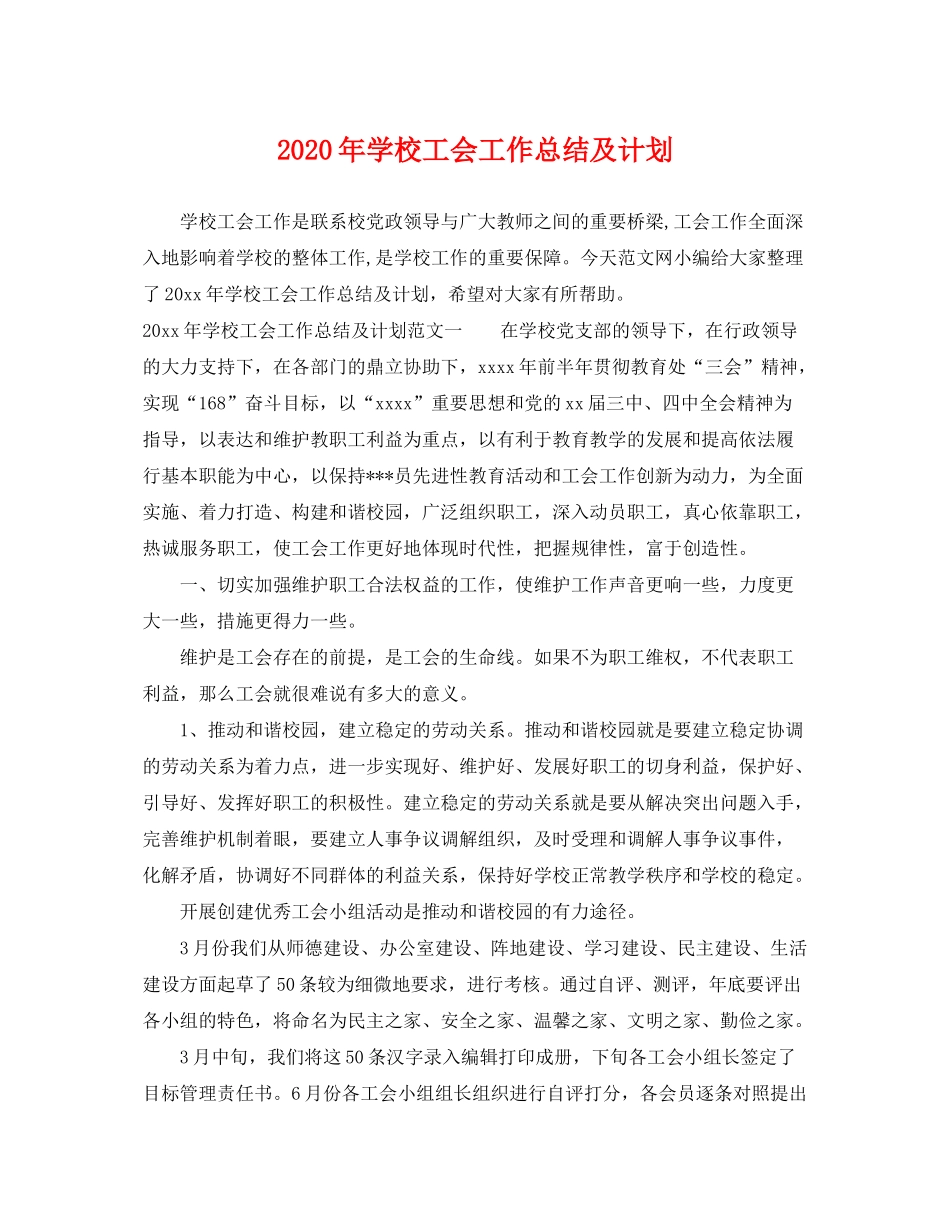 2020年学校工会工作总结及计划

学校工会工作是联系校党政领导与广大教师之间的重要桥梁,工会工作全面深入地影响着学校的整体工作,是学校工作的重要保障。今天范文网小编给大家整理了20xx年学校工会工作总结及计划，希望对大家有所帮助。

20xx年学校工会工作总结及计划范文一　　在学校党支部的领导下，在行政领导的大力支持下，在各部门的鼎立协助下，xxxx年前半年贯彻教育处“三会”精神，实现“168”奋斗目标，以“xxxx”重要思想和党的xx届三中、四中全会精神为指导，以表达和维护教职工利益为重点，以有利于教育教学的发展和提高依法履行基本职能为中心，以保持***员先进性教育活动和工会工作创新为动力，为全面实施、着力打造、构建和谐校园，广泛组织职工，深入动员职工，真心依靠职工，热诚服务职工，使工会工作更好地体现时代性，把握规律性，富于创造性。

一、切实加强维护职工合法权益的工作，使维护工作声音更响一些，力度更大一些，措施更得力一些。

维护是工会存在的前提，是工会的生命线。如果不为职工维权，不代表职工利益，那么工会就很难说有多大的意义。

1、推动和谐校园，建立稳定的劳动关系。推动和谐校园就是要建立稳定协调的劳动关系为着力点，进一步实现好、维护好、发展好职工的切身利益，保护好、引导好、发挥好职工的积极性。建立稳定的劳动关系就是要从解决突出问题入手，完善维护机制着眼，要建立人事争议调解组织，及时受理和调解人事争议事件，化解矛盾，协调好不同群体的利益关系，保持好学校正常教学秩序和学校的稳定。

开展创建优秀工会小组活动是推动和谐校园的有力途径。

3月份我们从师德建设、办公室建设、阵地建设、学习建设、民主建设、生活建设方面起草了50条较为细微地要求，进行考核。通过自评、测评，年底要评出各小组的特色，将命名为民主之家、安全之家、温馨之家、文明之家、勤俭之家。

3月中旬，我们将这50条汉字录入编辑打印成册，下旬各工会小组长签定了目标管理责任书。6月份各工会小组组长组织进行自评打分，各会员逐条对照提出